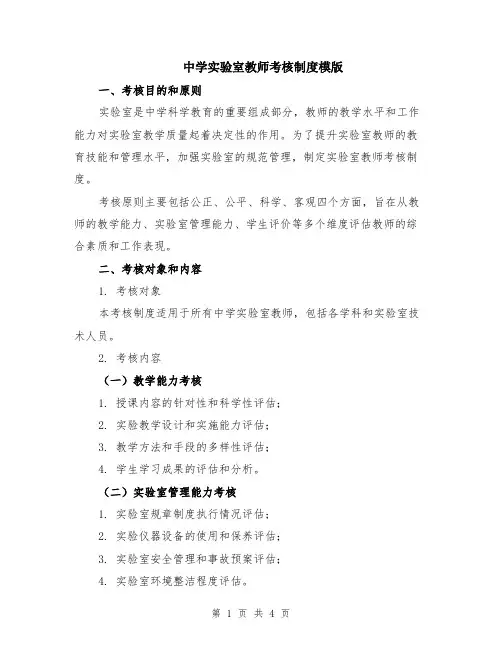 中学实验室教师考核制度模版

一、考核目的和原则

实验室是中学科学教育的重要组成部分，教师的教学水平和工作能力对实验室教学质量起着决定性的作用。为了提升实验室教师的教育技能和管理水平，加强实验室的规范管理，制定实验室教师考核制度。

考核原则主要包括公正、公平、科学、客观四个方面，旨在从教师的教学能力、实验室管理能力、学生评价等多个维度评估教师的综合素质和工作表现。

二、考核对象和内容

1. 考核对象

本考核制度适用于所有中学实验室教师，包括各学科和实验室技术人员。

2. 考核内容

（一）教学能力考核

1. 授课内容的针对性和科学性评估；

2. 实验教学设计和实施能力评估；

3. 教学方法和手段的多样性评估；

4. 学生学习成果的评估和分析。

（二）实验室管理能力考核

1. 实验室规章制度执行情况评估；

2. 实验仪器设备的使用和保养评估；

3. 实验室安全管理和事故预案评估；

4. 实验室环境整洁程度评估。

第 1 页 共 4 页